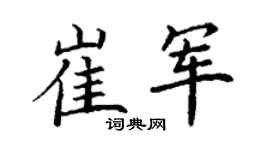 崔军

词典网